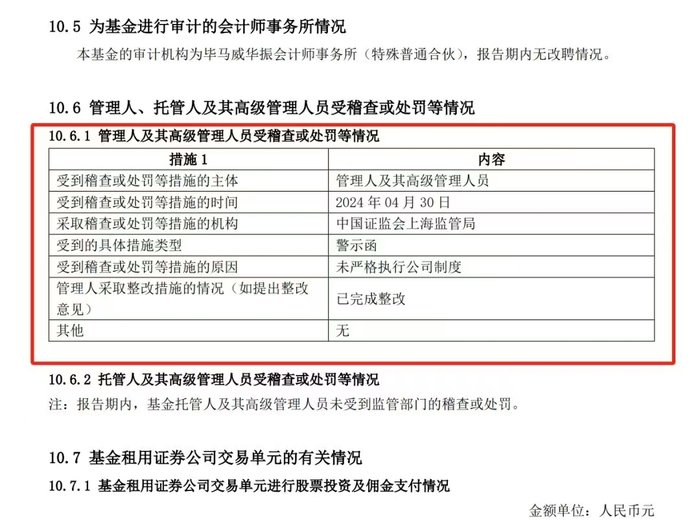 10.5 为基金进行审计的会计师事务所情况

本基金的审计机构为毕马威华振会计师事务所（特殊普通合伙），报告期内无改聘情况。

10.6 管理人、托管人及其高级管理人员受稽查或处罚等情况

10.6.1 管理人及其高级管理人员受稽查或处罚等情况

| 措施 1 | 内容 |
|---|---|
| 受到稽查或处罚等措施的主体 | 管理人及其高级管理人员 |
| 受到稽查或处罚等措施的时间 | 2024 年 04 月 30 日 |
| 采取稽查或处罚等措施的机构 | 中国证监会上海监管局 |
| 受到的具体措施类型 | 警示函 |
| 受到稽查或处罚等措施的原因 | 未严格执行公司制度 |
| 管理人采取整改措施的情况（如提出整改意见） | 已完成整改 |
| 其他 | 无 |

10.6.2 托管人及其高级管理人员受稽查或处罚等情况

注：报告期内，基金托管人及其高级管理人员未受到监管部门的稽查或处罚。

10.7 基金租用证券公司交易单元的有关情况

10.7.1 基金租用证券公司交易单元进行股票投资及佣金支付情况

金额单位：人民币元